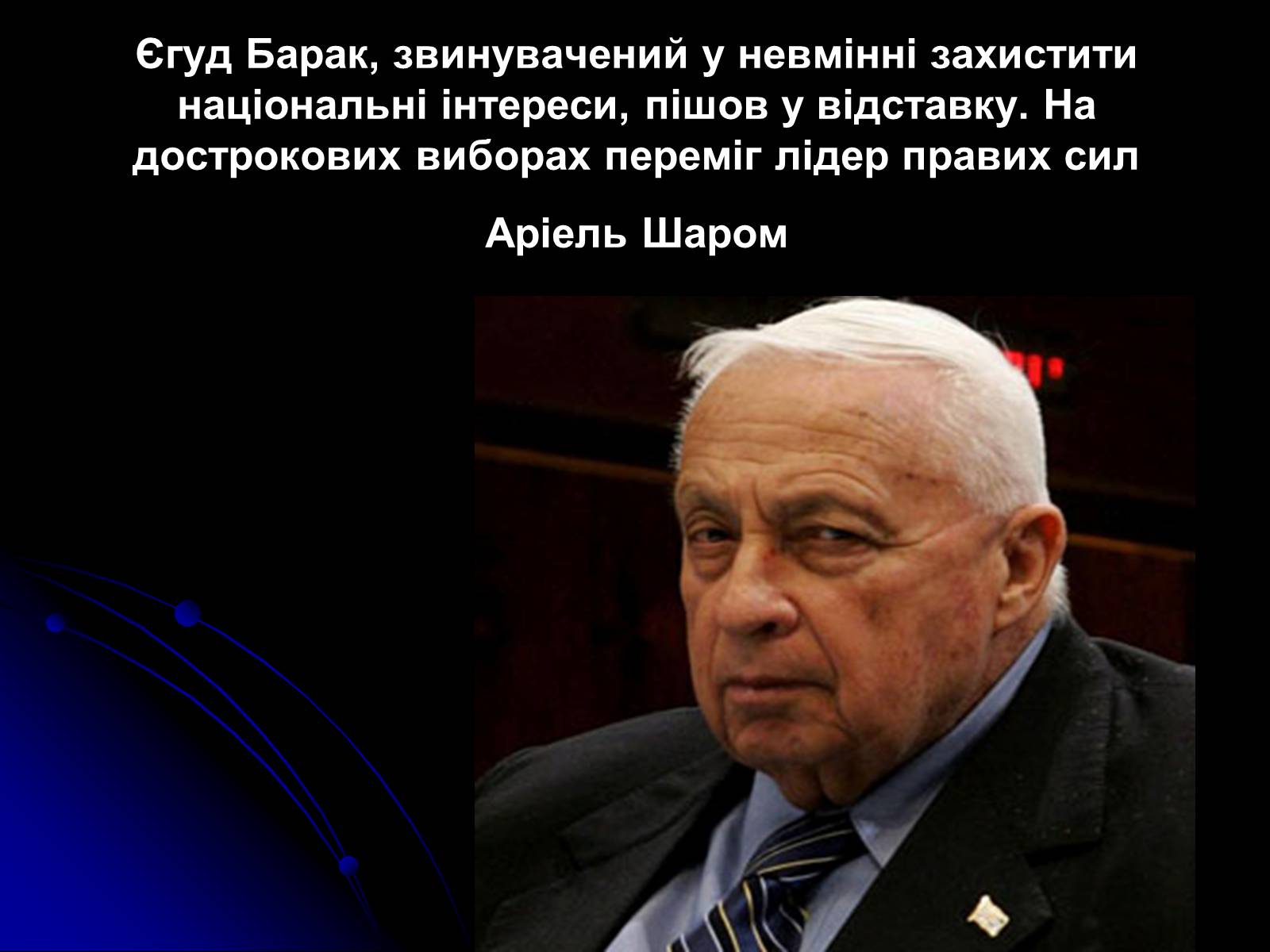 Єгуд Барак, звинувачений у невмінні захистити національні інтереси, пішов у відставку. На дострокових виборах переміг лідер правих сил

Аріель Шаром